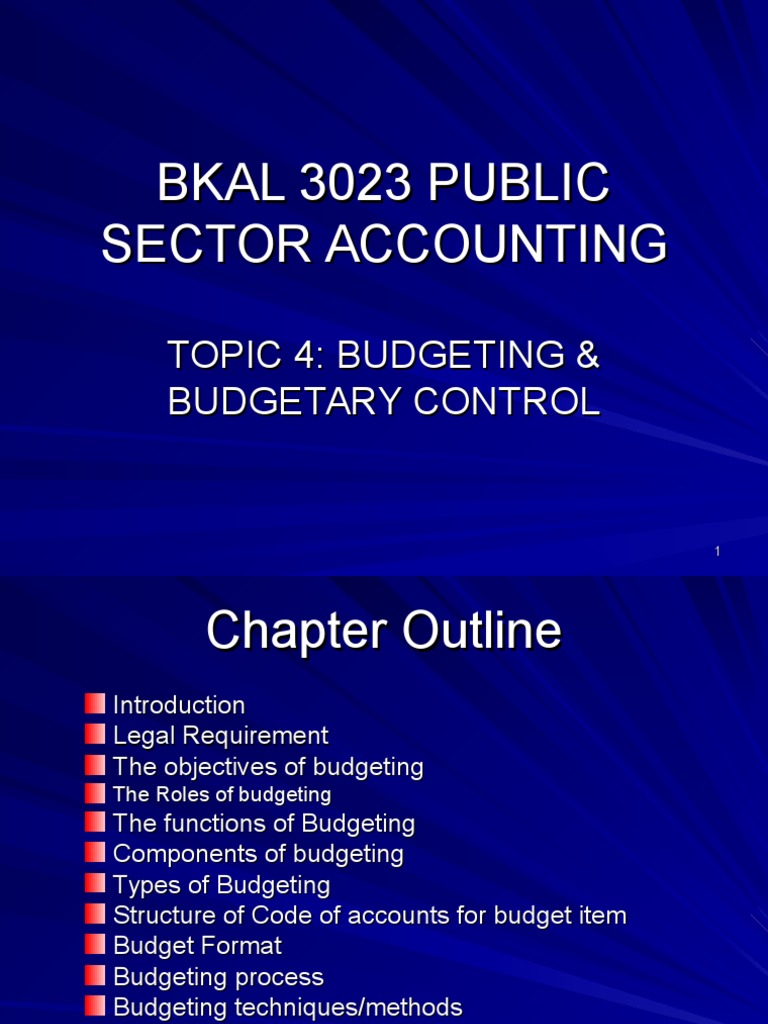 BKAL 3023 PUBLIC SECTOR ACCOUNTING

TOPIC 4: BUDGETING & BUDGETARY CONTROL

1

Chapter Outline

Introduction
Legal Requirement
The objectives of budgeting
The Roles of budgeting
The functions of Budgeting
Components of budgeting
Types of Budgeting
Structure of Code of accounts for budget item
Budget Format
Budgeting process
Budgeting techniques/methods